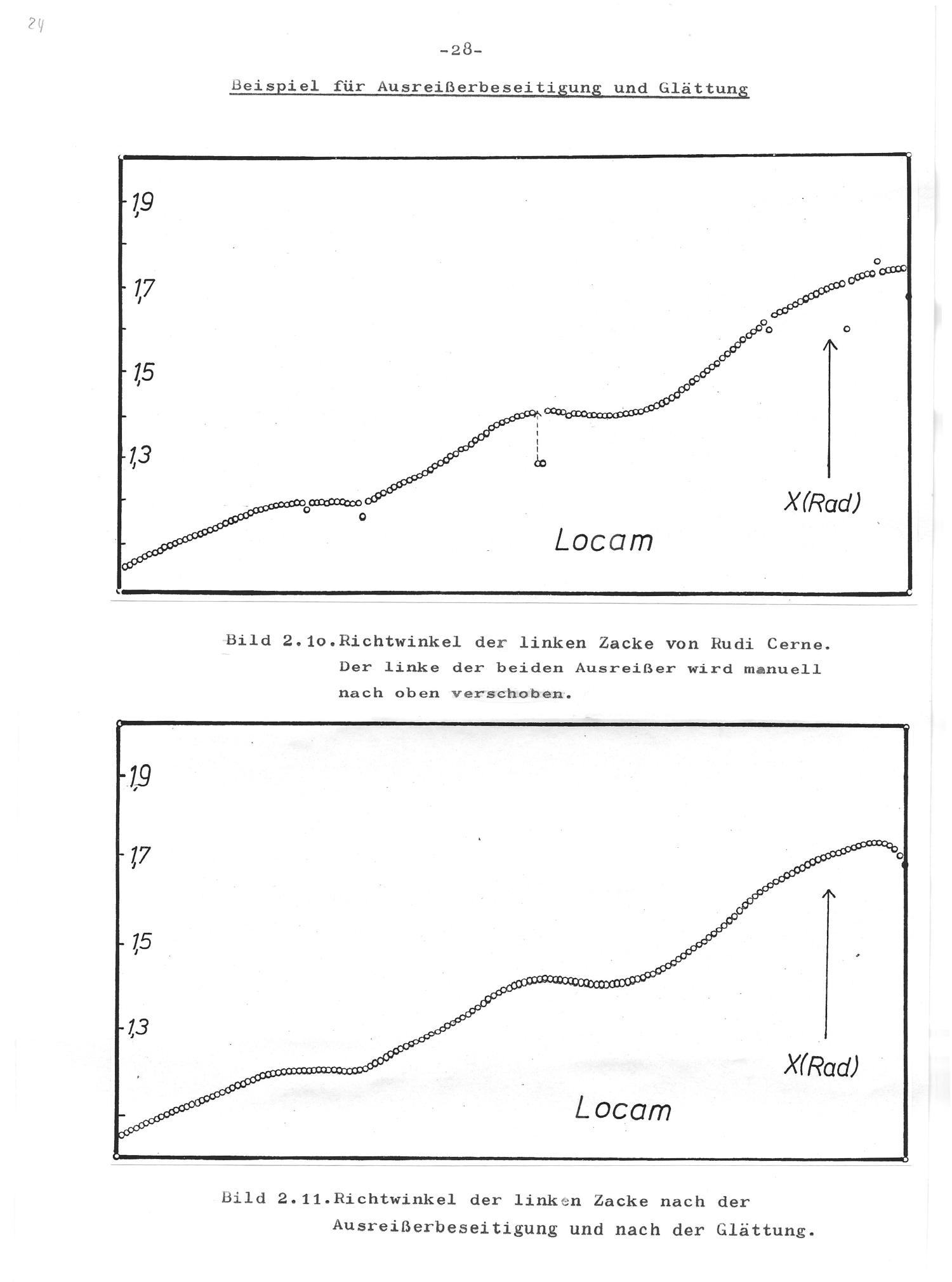 24

-28-

Beispiel für Ausreißerbeseitigung und Glättung

1,9

1,7

1,5

1,3

X(Rad)

Locam

Bild 2.1o.Richtwinkel der linken Zacke von Rudi Cerne. Der linke der beiden Ausreißer wird manuell nach oben verschoben.

1,9

1,7

1,5

1,3

X(Rad)

Locam

Bild 2.11.Richtwinkel der linken Zacke nach der Ausreißerbeseitigung und nach der Glättung.